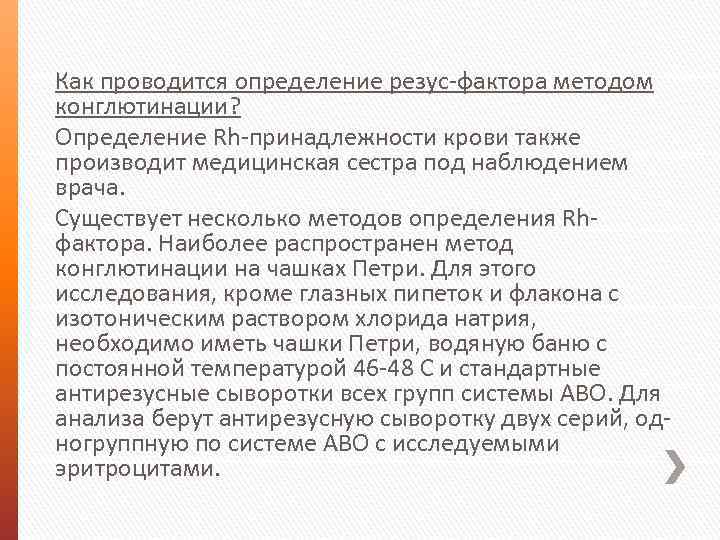 Как проводится определение резус-фактора методом конглютинации?

Определение Rh-принадлежности крови также производит медицинская сестра под наблюдением врача.

Существует несколько методов определения Rh-фактора. Наиболее распространен метод конглютинации на чашках Петри. Для этого исследования, кроме глазных пипеток и флакона с изотоническим раствором хлорида натрия, необходимо иметь чашки Петри, водяную баню с постоянной температурой 46-48 С и стандартные антирезусные сыворотки всех групп системы АВО. Для анализа берут антирезусную сыворотку двух серий, одногруппную по системе АВО с исследуемыми эритроцитами.